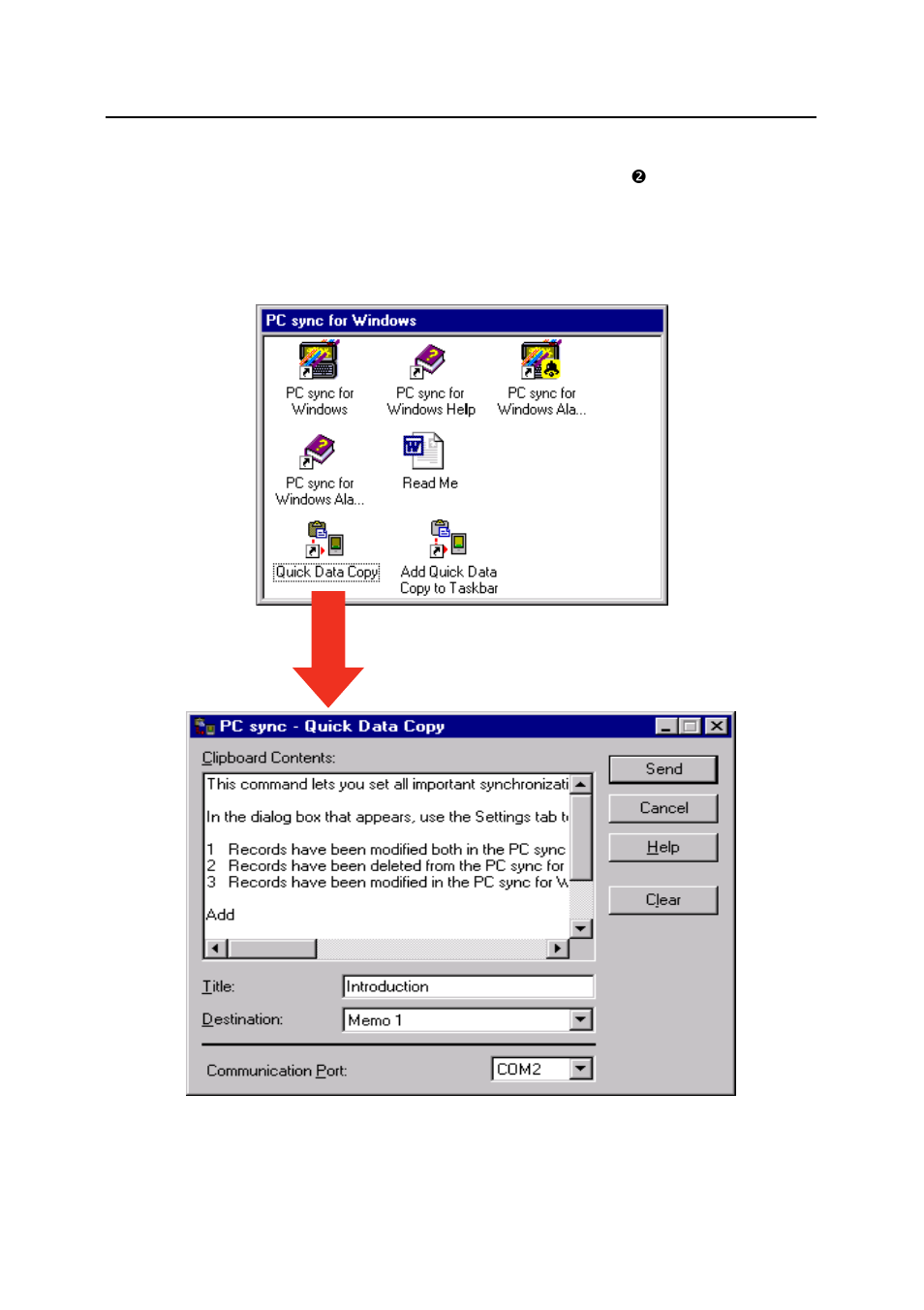 ❷

PC sync for Windows

PC sync for Windows

PC sync for Windows Help

PC sync for Windows Ala...

PC sync for Windows Ala...

Read Me

Quick Data Copy

Add Quick Data Copy to Taskbar

PC sync - Quick Data Copy

Clipboard Contents:

This command lets you set all important synchronizati

In the dialog box that appears, use the Settings tab t

1 Records have been modified both in the PC sync
2 Records have been deleted from the PC sync for
3 Records have been modified in the PC sync for W

Add

Send

Cancel

Help

Clear

Title: Introduction

Destination: Memo 1

Communication Port: COM2